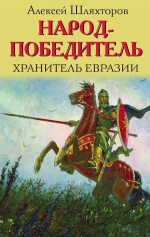 Алексей Шляхторов

НАРОД-ПОБЕДИТЕЛЬ

ХРАНИТЕЛЬ ЕВРАЗИИ